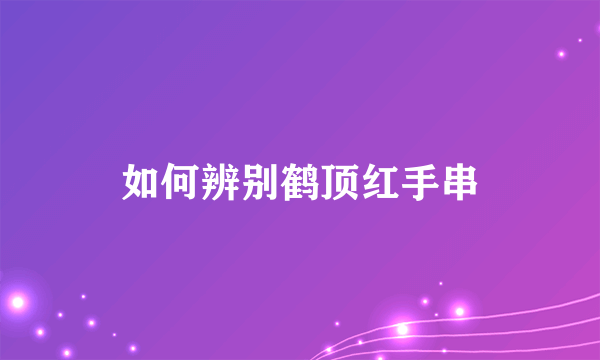 如何辨别鹤顶红手串